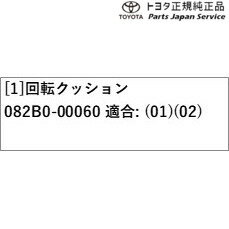 TOYOTA トヨタ正規純正品
Parts Japan Service

[1]回転クッション
082B0-00060 適合: (01)(02)